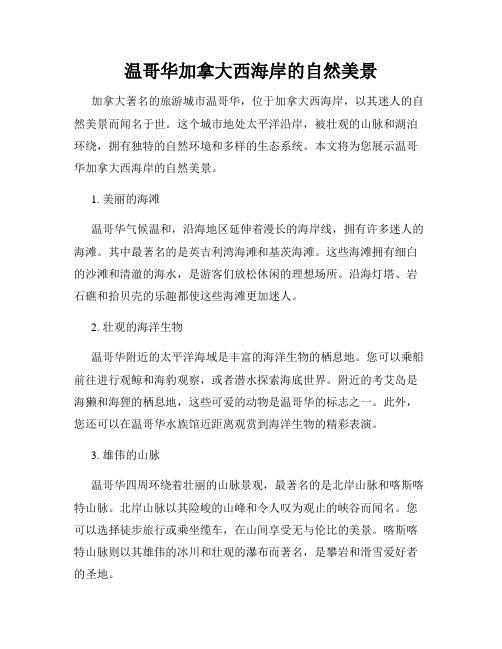 温哥华加拿大西海岸的自然美景

加拿大著名的旅游城市温哥华，位于加拿大西海岸，以其迷人的自然美景而闻名于世。这个城市地处太平洋沿岸，被壮观的山脉和湖泊环绕，拥有独特的自然环境和多样的生态系统。本文将为您展示温哥华加拿大西海岸的自然美景。

1. 美丽的海滩

温哥华气候温和，沿海地区延伸着漫长的海岸线，拥有许多迷人的海滩。其中最著名的是英吉利湾海滩和基茨海滩。这些海滩拥有细白的沙滩和清澈的海水，是游客们放松休闲的理想场所。沿海灯塔、岩石礁和拾贝壳的乐趣都使这些海滩更加迷人。

2. 壮观的海洋生物

温哥华附近的太平洋海域是丰富的海洋生物的栖息地。您可以乘船前往进行观鲸和海豹观察，或者潜水探索海底世界。附近的考艾岛是海獭和海狸的栖息地，这些可爱的动物是温哥华的标志之一。此外，您还可以在温哥华水族馆近距离观赏到海洋生物的精彩表演。

3. 雄伟的山脉

温哥华四周环绕着壮丽的山脉景观，最著名的是北岸山脉和喀斯喀特山脉。北岸山脉以其险峻的山峰和令人叹为观止的峡谷而闻名。您可以选择徒步旅行或乘坐缆车，在山间享受无与伦比的美景。喀斯喀特山脉则以其雄伟的冰川和壮观的瀑布而著名，是攀岩和滑雪爱好者的圣地。